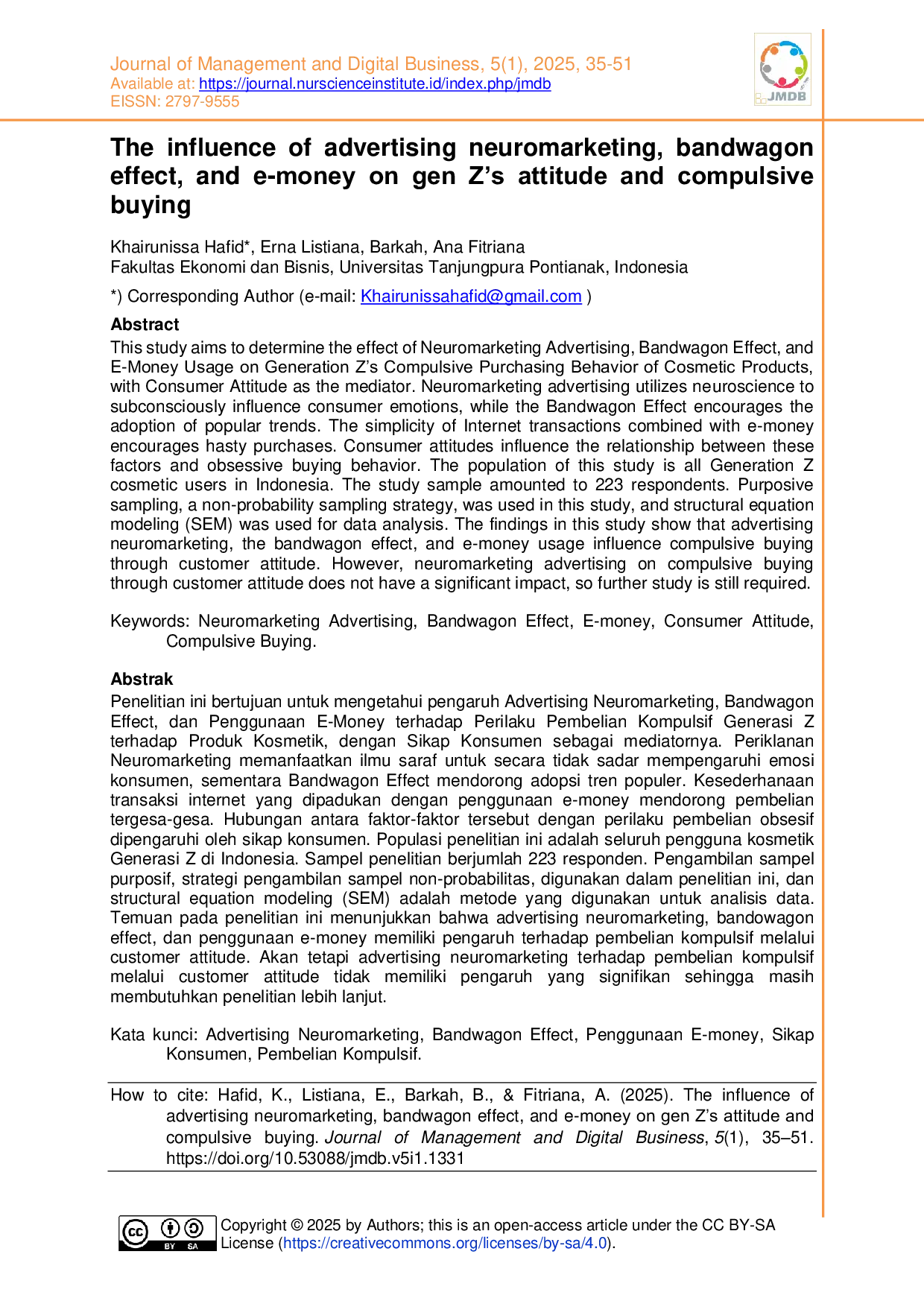 Journal of Management and Digital Business, 5(1), 2025, 35-51
Available at: https://journal.nurscienceinstitute.id/index.php/jmdb
EISSN: 2797-9555

JMDB

The influence of advertising neuromarketing, bandwagon effect, and e-money on gen Z's attitude and compulsive buying

Khairunissa Hafid*, Erna Listiana, Barkah, Ana Fitriana
Fakultas Ekonomi dan Bisnis, Universitas Tanjungpura Pontianak, Indonesia

*) Corresponding Author (e-mail: Khairunissahafid@gmail.com )

Abstract
This study aims to determine the effect of Neuromarketing Advertising, Bandwagon Effect, and E-Money Usage on Generation Z's Compulsive Purchasing Behavior of Cosmetic Products, with Consumer Attitude as the mediator. Neuromarketing advertising utilizes neuroscience to subconsciously influence consumer emotions, while the Bandwagon Effect encourages the adoption of popular trends. The simplicity of Internet transactions combined with e-money encourages hasty purchases. Consumer attitudes influence the relationship between these factors and obsessive buying behavior. The population of this study is all Generation Z cosmetic users in Indonesia. The study sample amounted to 223 respondents. Purposive sampling, a non-probability sampling strategy, was used in this study, and structural equation modeling (SEM) was used for data analysis. The findings in this study show that advertising neuromarketing, the bandwagon effect, and e-money usage influence compulsive buying through customer attitude. However, neuromarketing advertising on compulsive buying through customer attitude does not have a significant impact, so further study is still required.

Keywords: Neuromarketing Advertising, Bandwagon Effect, E-money, Consumer Attitude, Compulsive Buying.

Abstrak
Penelitian ini bertujuan untuk mengetahui pengaruh Advertising Neuromarketing, Bandwagon Effect, dan Penggunaan E-Money terhadap Perilaku Pembelian Kompulsif Generasi Z terhadap Produk Kosmetik, dengan Sikap Konsumen sebagai mediatornya. Periklanan Neuromarketing memanfaatkan ilmu saraf untuk secara tidak sadar mempengaruhi emosi konsumen, sementara Bandwagon Effect mendorong adopsi tren populer. Kesederhanaan transaksi internet yang dipadukan dengan penggunaan e-money mendorong pembelian tergesa-gesa. Hubungan antara faktor-faktor tersebut dengan perilaku pembelian obsesif dipengaruhi oleh sikap konsumen. Populasi penelitian ini adalah seluruh pengguna kosmetik Generasi Z di Indonesia. Sampel penelitian berjumlah 223 responden. Pengambilan sampel purposif, strategi pengambilan sampel non-probabilitas, digunakan dalam penelitian ini, dan structural equation modeling (SEM) adalah metode yang digunakan untuk analisis data. Temuan pada penelitian ini menunjukkan bahwa advertising neuromarketing, bandowagon effect, dan penggunaan e-money memiliki pengaruh terhadap pembelian kompulsif melalui customer attitude. Akan tetapi advertising neuromarketing terhadap pembelian kompulsif melalui customer attitude tidak memiliki pengaruh yang signifikan sehingga masih membutuhkan penelitian lebih lanjut.

Kata kunci: Advertising Neuromarketing, Bandwagon Effect, Penggunaan E-money, Sikap Konsumen, Pembelian Kompulsif.

How to cite: Hafid, K., Listiana, E., Barkah, B., & Fitriana, A. (2025). The influence of advertising neuromarketing, bandwagon effect, and e-money on gen Z's attitude and compulsive buying. Journal of Management and Digital Business, 5(1), 35–51. https://doi.org/10.53088/jmdb.v5i1.1331

cc BY SA
Copyright © 2025 by Authors; this is an open-access article under the CC BY-SA License (https://creativecommons.org/licenses/by-sa/4.0).